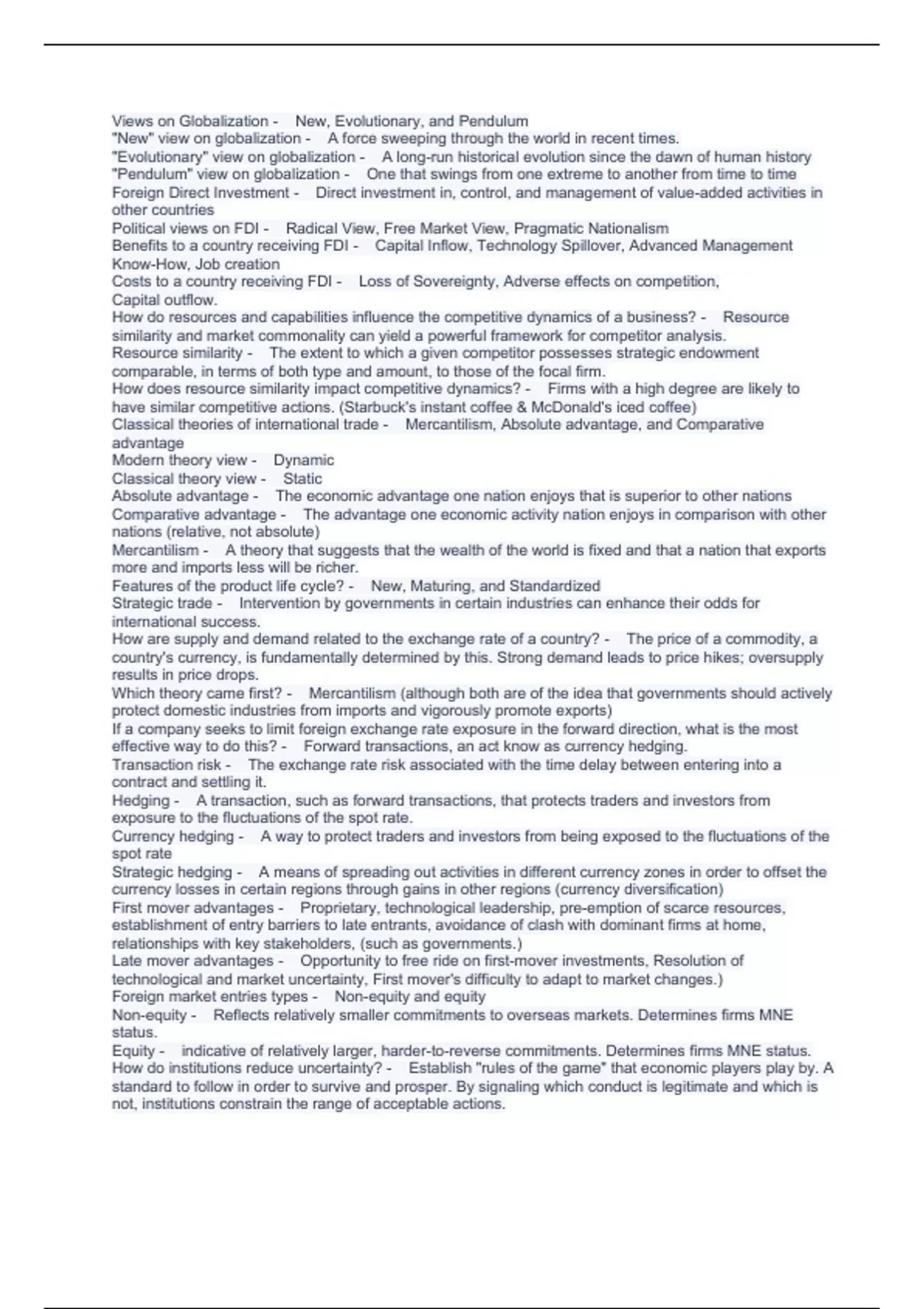 Views on Globalization - New, Evolutionary, and Pendulum
"New" view on globalization - A force sweeping through the world in recent times.
"Evolutionary" view on globalization - A long-run historical evolution since the dawn of human history
"Pendulum" view on globalization - One that swings from one extreme to another from time to time
Foreign Direct Investment - Direct investment in, control, and management of value-added activities in other countries
Political views on FDI - Radical View, Free Market View, Pragmatic Nationalism
Benefits to a country receiving FDI - Capital Inflow, Technology Spillover, Advanced Management Know-How, Job creation
Costs to a country receiving FDI - Loss of Sovereignty, Adverse effects on competition, Capital outflow.
How do resources and capabilities influence the competitive dynamics of a business? - Resource similarity and market commonality can yield a powerful framework for competitor analysis.
Resource similarity - The extent to which a given competitor possesses strategic endowment comparable, in terms of both type and amount, to those of the focal firm.
How does resource similarity impact competitive dynamics? - Firms with a high degree are likely to have similar competitive actions. (Starbuck's instant coffee & McDonald's iced coffee)
Classical theories of international trade - Mercantilism, Absolute advantage, and Comparative advantage
Modern theory view - Dynamic
Classical theory view - Static
Absolute advantage - The economic advantage one nation enjoys that is superior to other nations
Comparative advantage - The advantage one economic activity nation enjoys in comparison with other nations (relative, not absolute)
Mercantilism - A theory that suggests that the wealth of the world is fixed and that a nation that exports more and imports less will be richer.
Features of the product life cycle? - New, Maturing, and Standardized
Strategic trade - Intervention by governments in certain industries can enhance their odds for international success.
How are supply and demand related to the exchange rate of a country? - The price of a commodity, a country's currency, is fundamentally determined by this. Strong demand leads to price hikes; oversupply results in price drops.
Which theory came first? - Mercantilism (although both are of the idea that governments should actively protect domestic industries from imports and vigorously promote exports)
If a company seeks to limit foreign exchange rate exposure in the forward direction, what is the most effective way to do this? - Forward transactions, an act know as currency hedging.
Transaction risk - The exchange rate risk associated with the time delay between entering into a contract and settling it.
Hedging - A transaction, such as forward transactions, that protects traders and investors from exposure to the fluctuations of the spot rate.
Currency hedging - A way to protect traders and investors from being exposed to the fluctuations of the spot rate
Strategic hedging - A means of spreading out activities in different currency zones in order to offset the currency losses in certain regions through gains in other regions (currency diversification)
First mover advantages - Proprietary, technological leadership, pre-emption of scarce resources, establishment of entry barriers to late entrants, avoidance of clash with dominant firms at home, relationships with key stakeholders, (such as governments.)
Late mover advantages - Opportunity to free ride on first-mover investments, Resolution of technological and market uncertainty, First mover's difficulty to adapt to market changes.)
Foreign market entries types - Non-equity and equity
Non-equity - Reflects relatively smaller commitments to overseas markets. Determines firms MNE status.
Equity - indicative of relatively larger, harder-to-reverse commitments. Determines firms MNE status.
How do institutions reduce uncertainty? - Establish "rules of the game" that economic players play by. A standard to follow in order to survive and prosper. By signaling which conduct is legitimate and which is not, institutions constrain the range of acceptable actions.